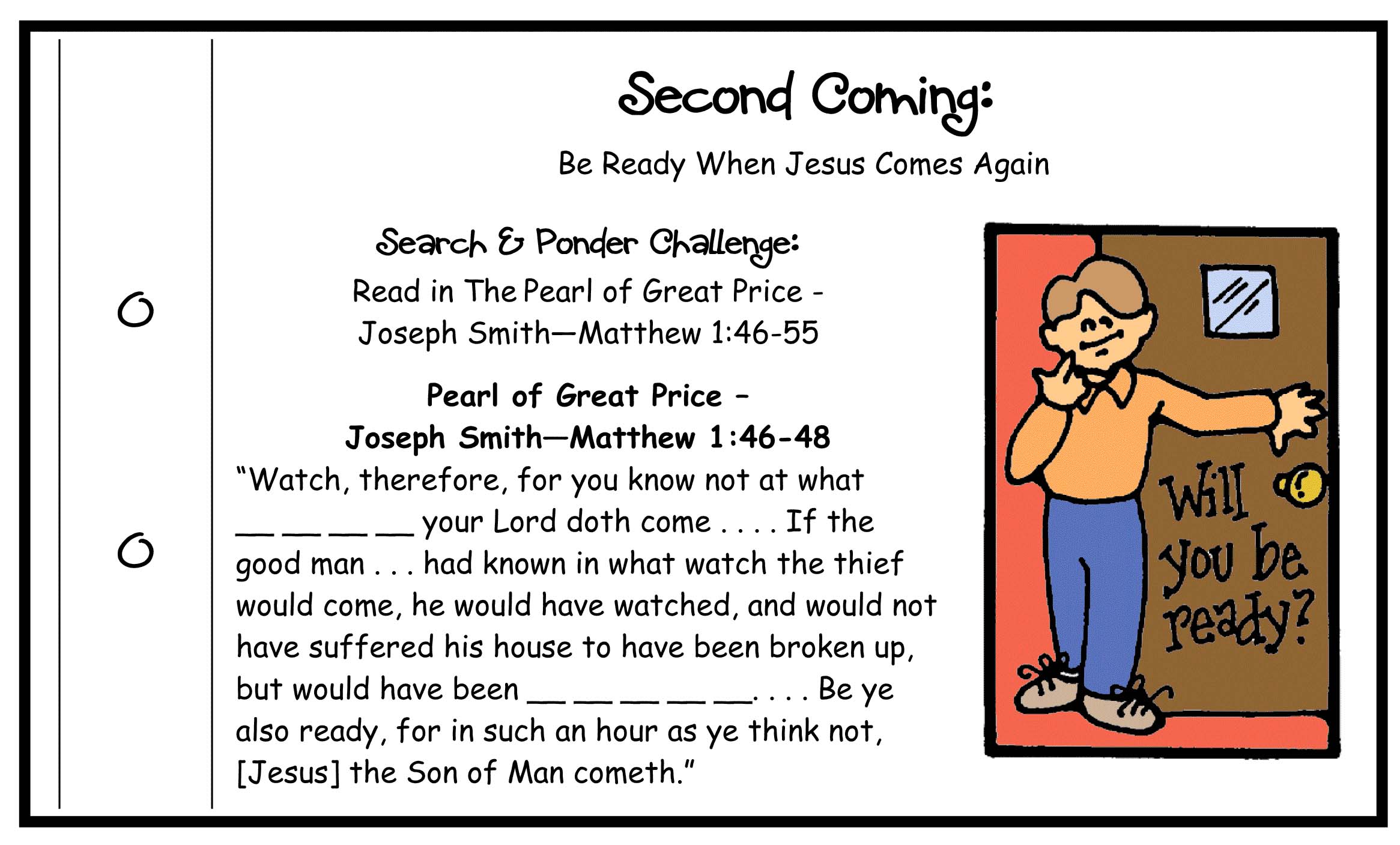 Second Coming:

Be Ready When Jesus Comes Again

Search & Ponder Challenge:
Read in The Pearl of Great Price - Joseph Smith—Matthew 1:46-55

Pearl of Great Price – Joseph Smith—Matthew 1:46-48
"Watch, therefore, for you know not at what __ __ __ __ your Lord doth come . . . . If the good man . . . had known in what watch the thief would come, he would have watched, and would not have suffered his house to have been broken up, but would have been __ __ __ __ __. . . . Be ye also ready, for in such an hour as ye think not, [Jesus] the Son of Man cometh."

Will you be ready?